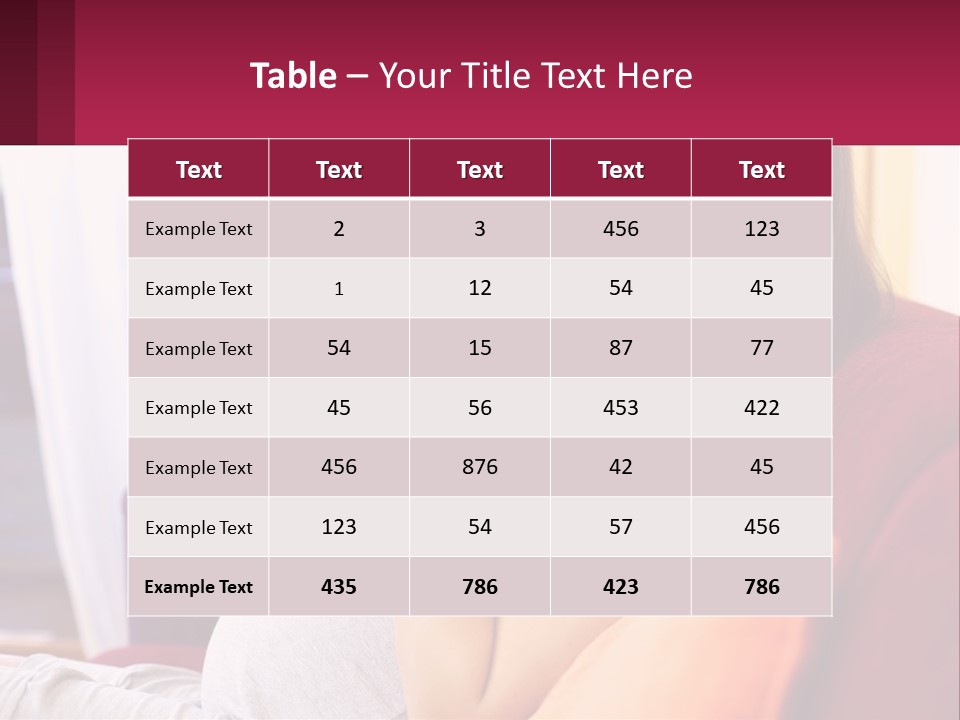 Table – Your Title Text Here

| Text | Text | Text | Text | Text |
|---|---|---|---|---|
| Example Text | 2 | 3 | 456 | 123 |
| Example Text | 1 | 12 | 54 | 45 |
| Example Text | 54 | 15 | 87 | 77 |
| Example Text | 45 | 56 | 453 | 422 |
| Example Text | 456 | 876 | 42 | 45 |
| Example Text | 123 | 54 | 57 | 456 |
| Example Text | 435 | 786 | 423 | 786 |